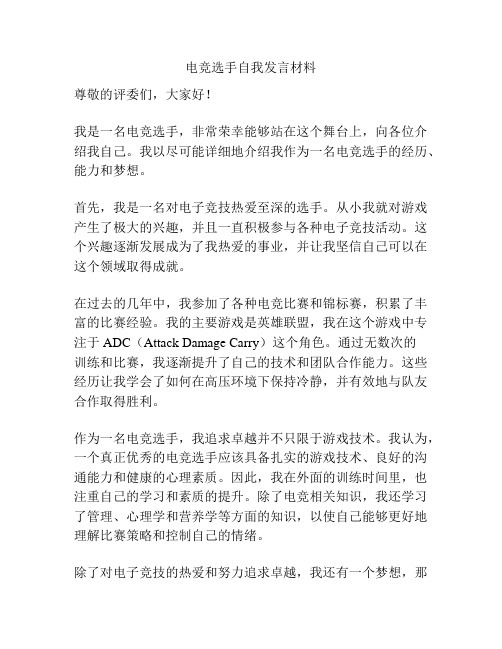 电竞选手自我发言材料

尊敬的评委们，大家好！

我是一名电竞选手，非常荣幸能够站在这个舞台上，向各位介绍我自己。我以尽可能详细地介绍我作为一名电竞选手的经历、能力和梦想。

首先，我是一名对电子竞技热爱至深的选手。从小我就对游戏产生了极大的兴趣，并且一直积极参与各种电子竞技活动。这个兴趣逐渐发展成为了我热爱的事业，并让我坚信自己可以在这个领域取得成就。

在过去的几年中，我参加了各种电竞比赛和锦标赛，积累了丰富的比赛经验。我的主要游戏是英雄联盟，我在这个游戏中专注于 ADC（Attack Damage Carry）这个角色。通过无数次的训练和比赛，我逐渐提升了自己的技术和团队合作能力。这些经历让我学会了如何在高压环境下保持冷静，并有效地与队友合作取得胜利。

作为一名电竞选手，我追求卓越并不只限于游戏技术。我认为，一个真正优秀的电竞选手应该具备扎实的游戏技术、良好的沟通能力和健康的心理素质。因此，我在外面的训练时间里，也注重自己的学习和素质的提升。除了电竞相关知识，我还学习了管理、心理学和营养学等方面的知识，以使自己能够更好地理解比赛策略和控制自己的情绪。

除了对电子竞技的热爱和努力追求卓越，我还有一个梦想，那